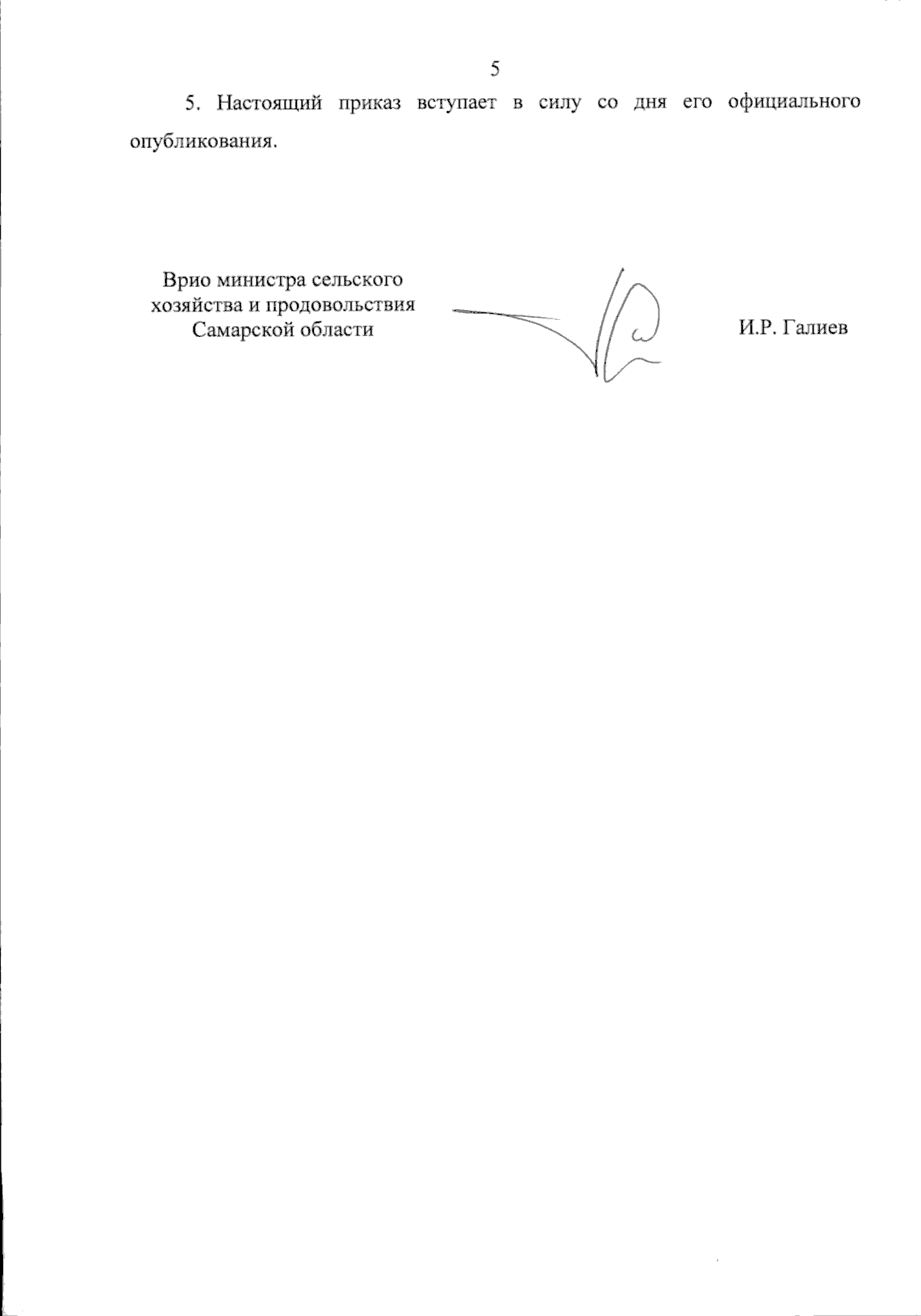 5

5. Настоящий приказ вступает в силу со дня его официального опубликования.

Врио министра сельского
хозяйства и продовольствия
Самарской области

И.Р. Галиев